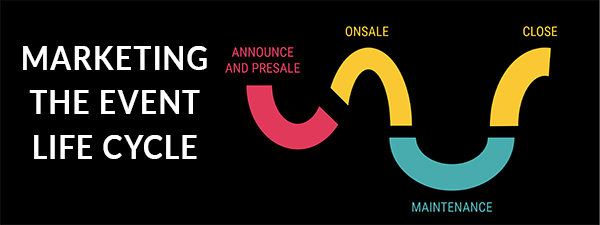 MARKETING THE EVENT LIFE CYCLE

ANNOUNCE AND PRESALE

ONSALE

CLOSE

MAINTENANCE